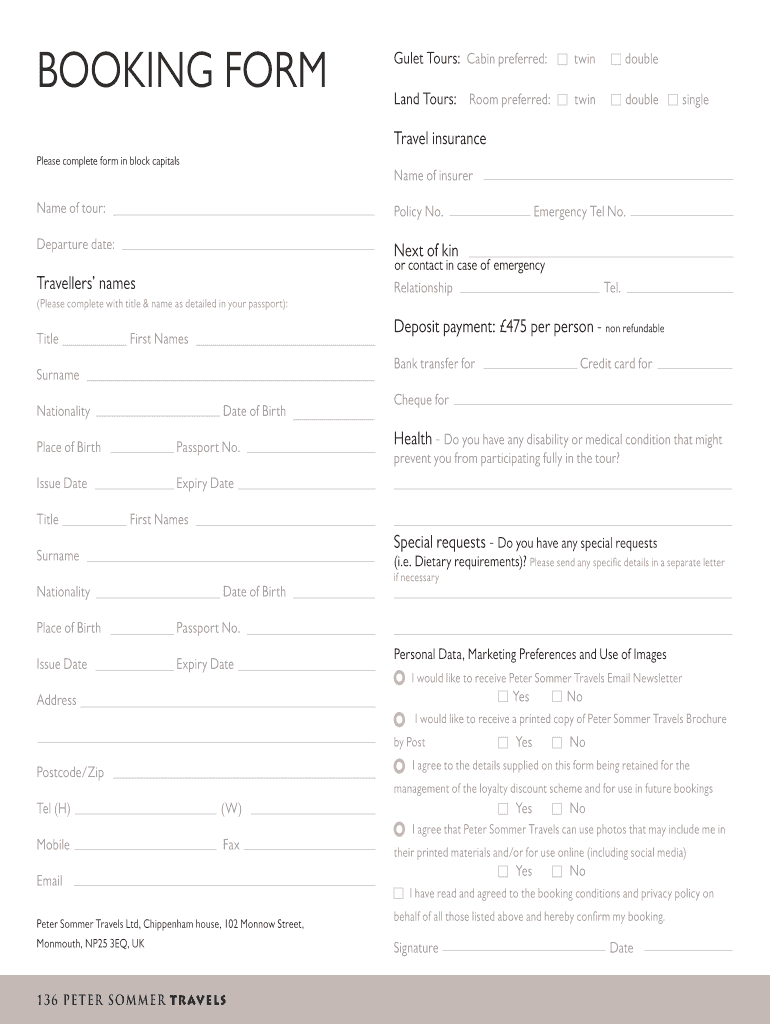 BOOKING FORM

Please complete form in block capitals

Name of tour:

Departure date:

Travellers' names
(Please complete with title & name as detailed in your passport):

Title First Names

Surname

Nationality Date of Birth

Place of Birth Passport No.

Issue Date Expiry Date

Title First Names

Surname

Nationality Date of Birth

Place of Birth Passport No.

Issue Date Expiry Date

Address

Postcode/Zip

Tel (H) (W)

Mobile Fax

Email

Peter Sommer Travels Ltd, Chippenham house, 102 Monnow Street, Monmouth, NP25 3EQ, UK

Gulet Tours: Cabin preferred: twin double

Land Tours: Room preferred: twin double single

Travel insurance

Name of insurer

Policy No. Emergency Tel No.

Next of kin
or contact in case of emergency

Relationship Tel.

Deposit payment: £475 per person - non refundable

Bank transfer for Credit card for

Cheque for

Health - Do you have any disability or medical condition that might prevent you from participating fully in the tour?

Special requests - Do you have any special requests (i.e. Dietary requirements)? Please send any specific details in a separate letter if necessary

Personal Data, Marketing Preferences and Use of Images

I would like to receive Peter Sommer Travels Email Newsletter
Yes No

I would like to receive a printed copy of Peter Sommer Travels Brochure by Post
Yes No

I agree to the details supplied on this form being retained for the management of the loyalty discount scheme and for use in future bookings
Yes No

I agree that Peter Sommer Travels can use photos that may include me in their printed materials and/or for use online (including social media)
Yes No

I have read and agreed to the booking conditions and privacy policy on behalf of all those listed above and hereby confirm my booking.

Signature Date

136 PETER SOMMER TRAVELS